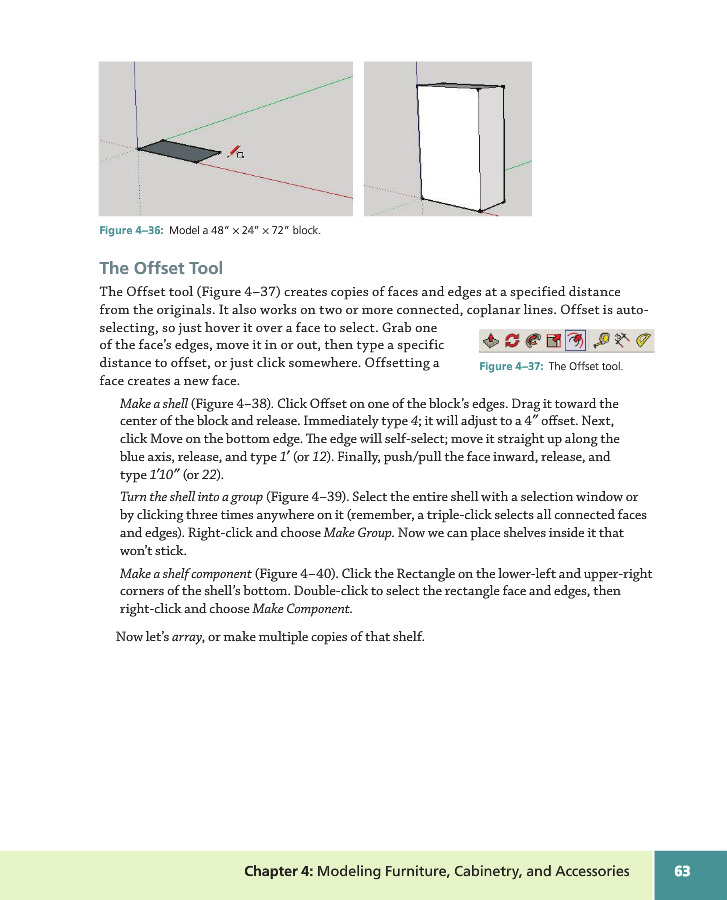 Figure 4–36: Model a 48″ × 24″ × 72″ block.

The Offset Tool

The Offset tool (Figure 4–37) creates copies of faces and edges at a specified distance from the originals. It also works on two or more connected, coplanar lines. Offset is auto-selecting, so just hover it over a face to select. Grab one of the face's edges, move it in or out, then type a specific distance to offset, or just click somewhere. Offsetting a face creates a new face.

Figure 4–37: The Offset tool.

Make a shell (Figure 4–38). Click Offset on one of the block's edges. Drag it toward the center of the block and release. Immediately type 4; it will adjust to a 4″ offset. Next, click Move on the bottom edge. The edge will self-select; move it straight up along the blue axis, release, and type 1′ (or 12). Finally, push/pull the face inward, release, and type 1′10″ (or 22).

Turn the shell into a group (Figure 4–39). Select the entire shell with a selection window or by clicking three times anywhere on it (remember, a triple-click selects all connected faces and edges). Right-click and choose Make Group. Now we can place shelves inside it that won't stick.

Make a shelf component (Figure 4–40). Click the Rectangle on the lower-left and upper-right corners of the shell's bottom. Double-click to select the rectangle face and edges, then right-click and choose Make Component.

Now let's array, or make multiple copies of that shelf.

Chapter 4: Modeling Furniture, Cabinetry, and Accessories

63